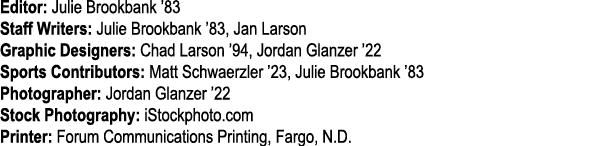 Editor: Julie Brookbank '83
Staff Writers: Julie Brookbank '83, Jan Larson
Graphic Designers: Chad Larson '94, Jordan Glanzer '22
Sports Contributors: Matt Schwaerzler '23, Julie Brookbank '83
Photographer: Jordan Glanzer '22
Stock Photography: iStockphoto.com
Printer: Forum Communications Printing, Fargo, N.D.